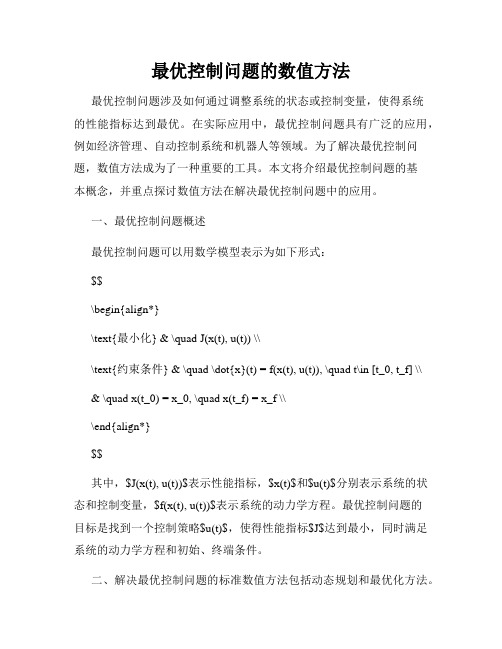 最优控制问题的数值方法

最优控制问题涉及如何通过调整系统的状态或控制变量，使得系统的性能指标达到最优。在实际应用中，最优控制问题具有广泛的应用，例如经济管理、自动控制系统和机器人等领域。为了解决最优控制问题，数值方法成为了一种重要的工具。本文将介绍最优控制问题的基本概念，并重点探讨数值方法在解决最优控制问题中的应用。

一、最优控制问题概述

最优控制问题可以用数学模型表示为如下形式：

$$

\begin{align*}

\text{最小化} & \quad J(x(t), u(t)) \\

\text{约束条件} & \quad \dot{x}(t) = f(x(t), u(t)), \quad t\in [t_0, t_f] \\

& \quad x(t_0) = x_0, \quad x(t_f) = x_f \\

\end{align*}

$$

其中，$J(x(t), u(t))$表示性能指标，$x(t)$和$u(t)$分别表示系统的状态和控制变量，$f(x(t), u(t))$表示系统的动力学方程。最优控制问题的目标是找到一个控制策略$u(t)$，使得性能指标$J$达到最小，同时满足系统的动力学方程和初始、终端条件。

二、解决最优控制问题的标准数值方法包括动态规划和最优化方法。